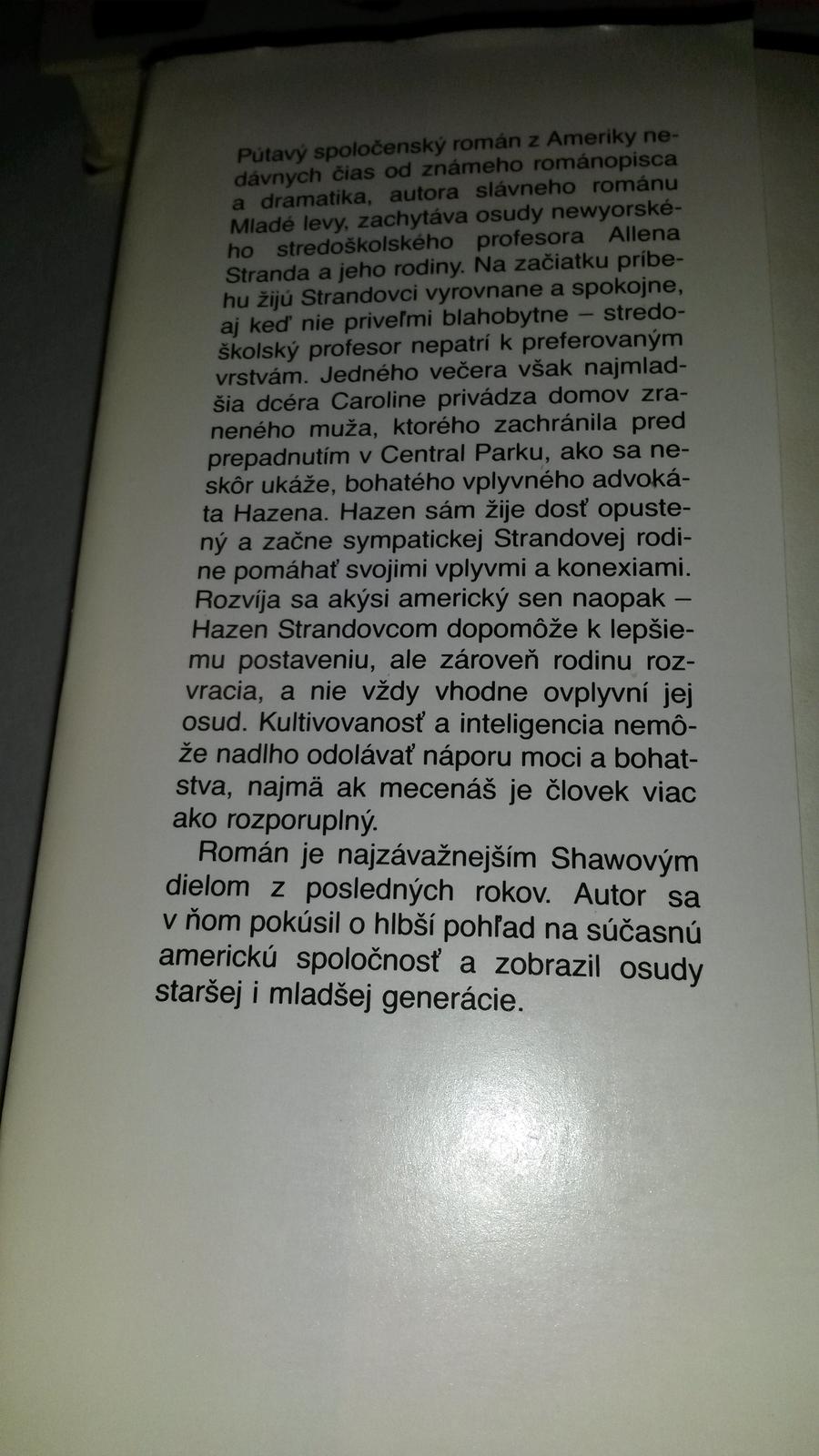 Pútavý spoločenský román z Ameriky nedávnych čias od známeho románopisca a dramatika, autora slávneho románu Mladé levy, zachytáva osudy newyorského stredoškolského profesora Allena Stranda a jeho rodiny. Na začiatku príbehu žijú Strandovci vyrovnane a spokojne, aj keď nie priveľmi blahobytne – stredoškolský profesor nepatrí k preferovaným vrstvám. Jedného večera však najmladšia dcéra Caroline privádza domov zraneného muža, ktorého zachránila pred prepadnutím v Central Parku, ako sa neskôr ukáže, bohatého vplyvného advokáta Hazena. Hazen sám žije dosť opustený a začne sympatickej Strandovej rodine pomáhať svojimi vplyvmi a konexiami. Rozvíja sa akýsi americký sen naopak – Hazen Strandovcom dopomôže k lepšiemu postaveniu, ale zároveň rodinu rozvracia, a nie vždy vhodne ovplyvní jej osud. Kultivovanosť a inteligencia nemôže nadlho odolávať náporu moci a bohatstva, najmä ak mecenáš je človek viac ako rozporuplný.

Román je najzávažnejším Shawovým dielom z posledných rokov. Autor sa v ňom pokúsil o hlbší pohľad na súčasnú americkú spoločnosť a zobrazil osudy staršej i mladšej generácie.